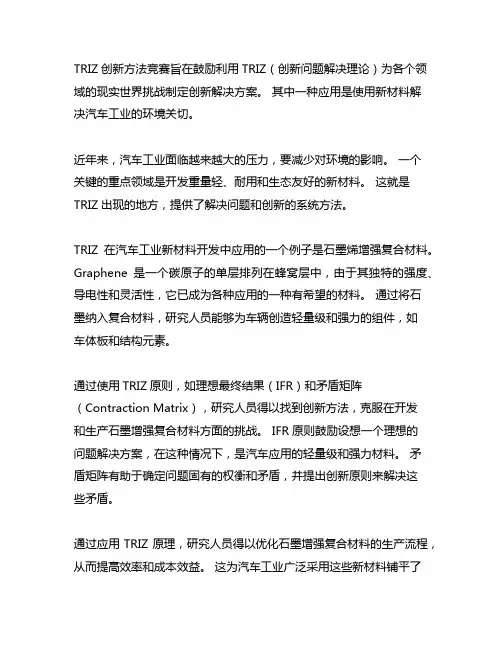 TRIZ 创新方法竞赛旨在鼓励利用 TRIZ（创新问题解决理论）为各个领域的现实世界挑战制定创新解决方案。 其中一种应用是使用新材料解决汽车工业的环境关切。

近年来，汽车工业面临越来越大的压力，要减少对环境的影响。 一个关键的重点领域是开发重量轻、耐用和生态友好的新材料。 这就是 TRIZ 出现的地方，提供了解决问题和创新的系统方法。

TRIZ 在汽车工业新材料开发中应用的一个例子是石墨烯增强复合材料。 Graphene 是一个碳原子的单层排列在蜂窝层中，由于其独特的强度、导电性和灵活性，它已成为各种应用的一种有希望的材料。 通过将石墨纳入复合材料，研究人员能够为车辆创造轻量级和强力的组件，如车体板和结构元素。

通过使用 TRIZ 原则，如理想最终结果（IFR）和矛盾矩阵（Contraction Matrix），研究人员得以找到创新方法，克服在开发和生产石墨增强复合材料方面的挑战。 IFR 原则鼓励设想一个理想的问题解决方案，在这种情况下，是汽车应用的轻量级和强力材料。 矛盾矩阵有助于确定问题固有的权衡和矛盾，并提出创新原则来解决这些矛盾。

通过应用 TRIZ 原理，研究人员得以优化石墨增强复合材料的生产流程，从而提高效率和成本效益。 这为汽车工业广泛采用这些新材料铺平了